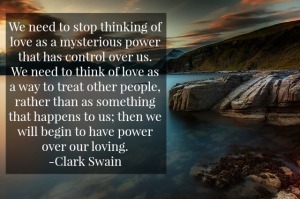 We need to stop thinking of love as a mysterious power that has control over us. We need to think of love as a way to treat other people, rather than as something that happens to us; then we will begin to have power over our loving.
-Clark Swain